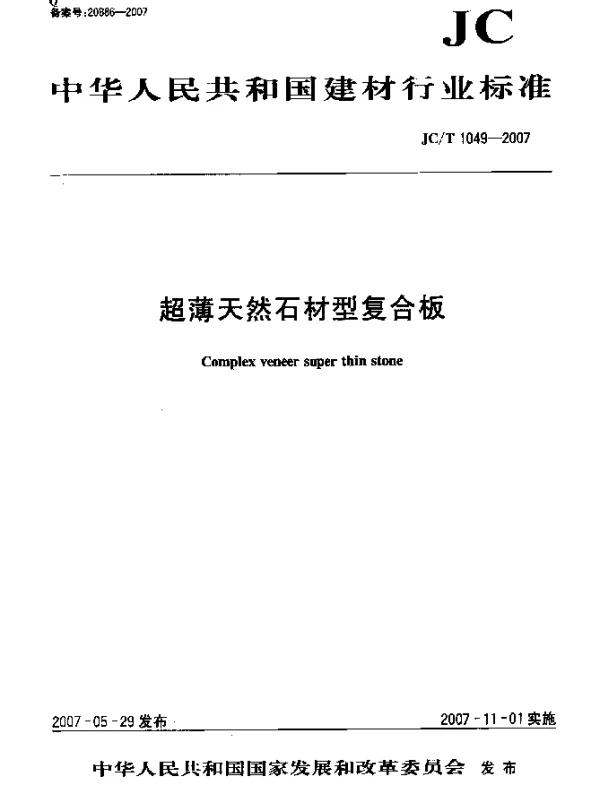 Q
备案号:20886—2007

JC

中华人民共和国建材行业标准

JC/T 1049—2007

超薄天然石材型复合板

Complex veneer super thin stone

2007-05-29 发布

2007-11-01 实施

中华人民共和国国家发展和改革委员会 发布